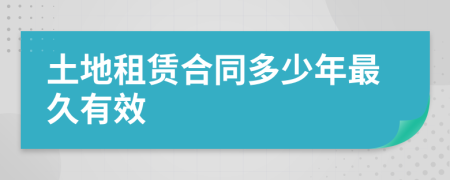 土地租赁合同多少年最久有效